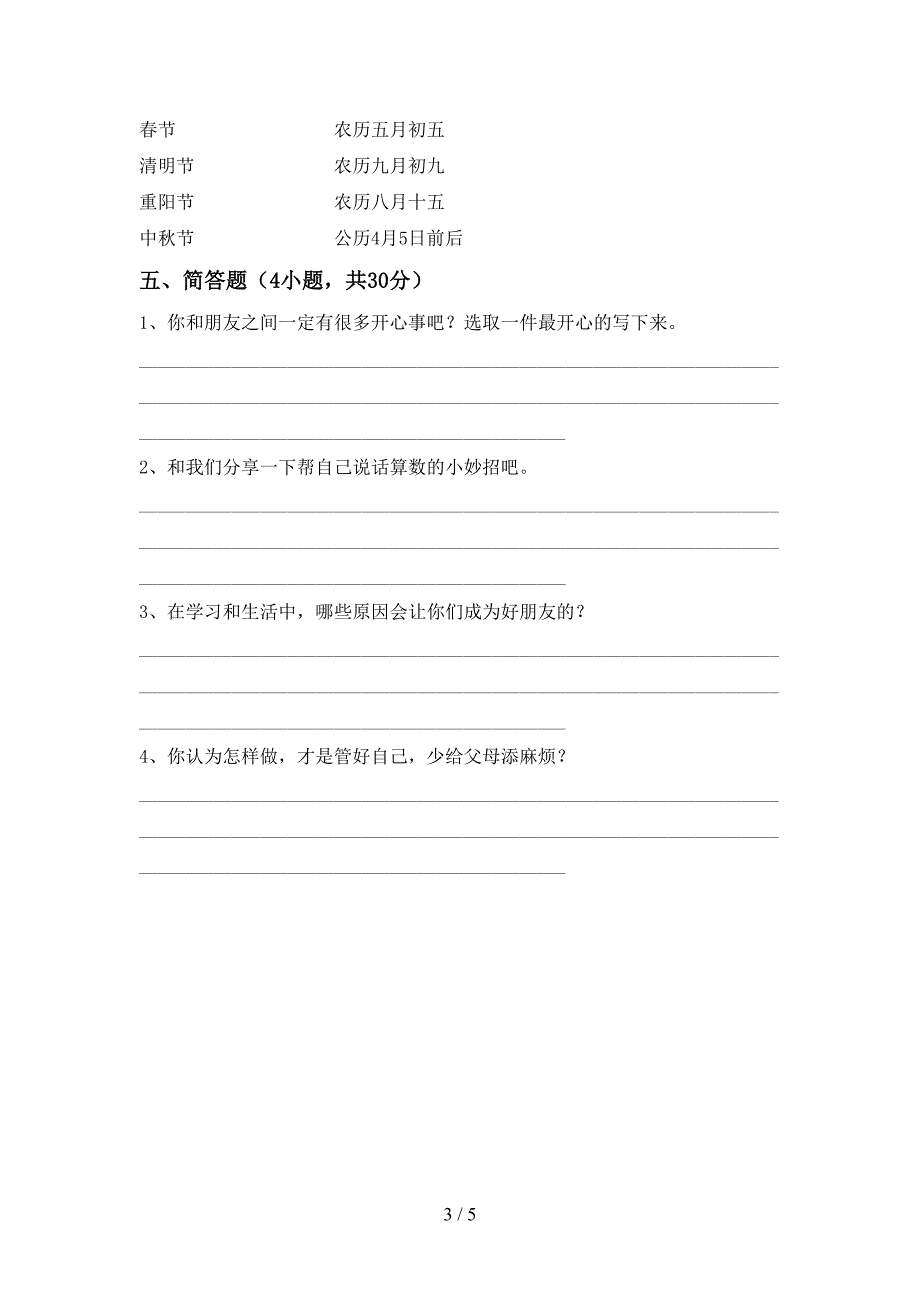 春节　　　　　　　　农历五月初五
清明节　　　　　　　农历九月初九
重阳节　　　　　　　农历八月十五
中秋节　　　　　　　公历4月5日前后

五、简答题（4小题，共30分）

1、你和朋友之间一定有很多开心事吧？选取一件最开心的写下来。

2、和我们分享一下帮自己说话算数的小妙招吧。

3、在学习和生活中，哪些原因会让你们成为好朋友的？

4、你认为怎样做，才是管好自己，少给父母添麻烦？

3 / 5